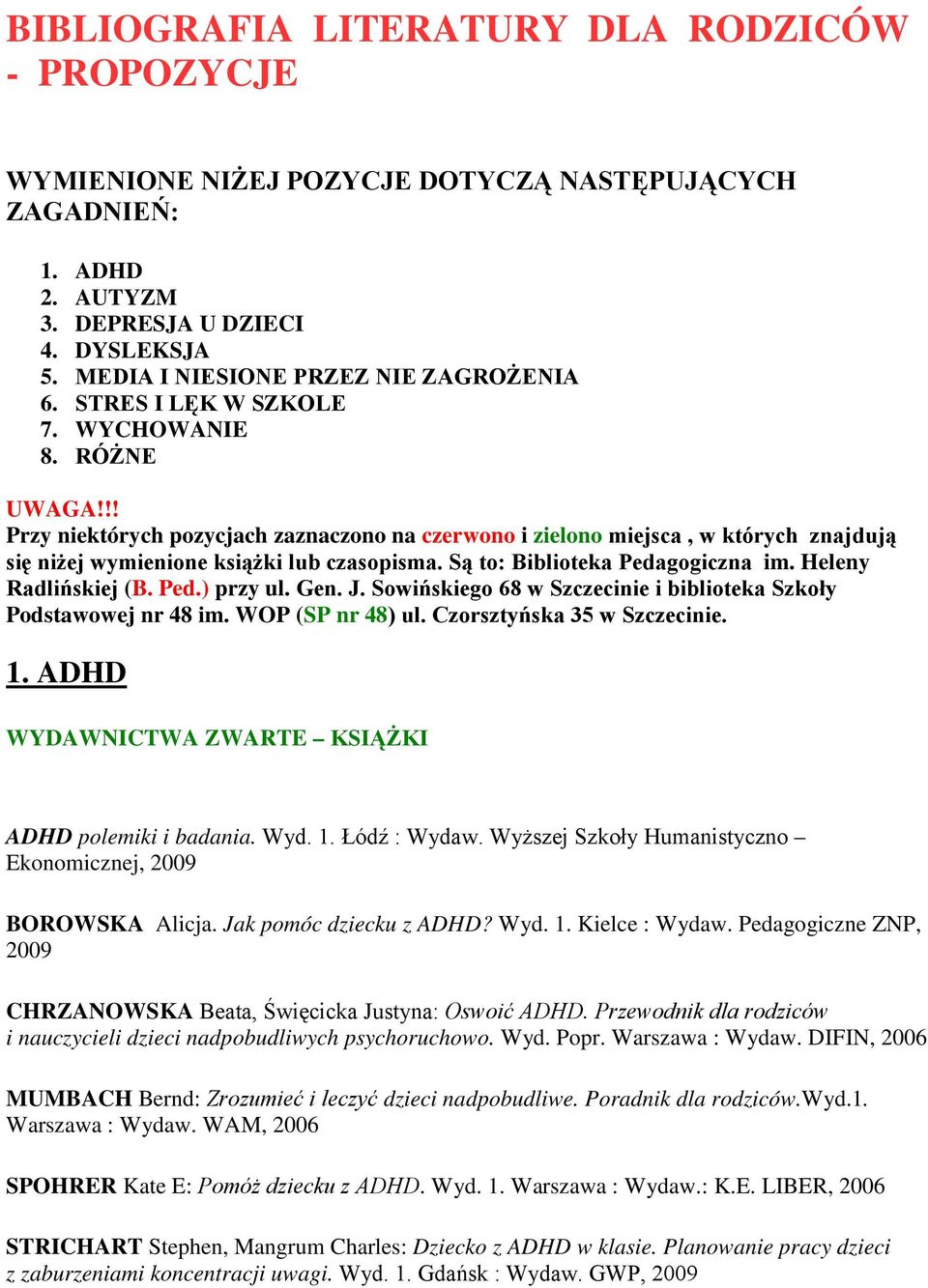 BIBLIOGRAFIA LITERATURY DLA RODZICÓW - PROPOZYCJE

WYMIENIONE NIŻEJ POZYCJE DOTYCZĄ NASTĘPUJĄCYCH ZAGADNIEŃ:

1. ADHD
2. AUTYZM
3. DEPRESJA U DZIECI
4. DYSLEKSJA
5. MEDIA I NIESIONE PRZEZ NIE ZAGROŻENIA
6. STRES I LĘK W SZKOLE
7. WYCHOWANIE
8. RÓŻNE

UWAGA!!!
Przy niektórych pozycjach zaznaczono na czerwono i zielono miejsca , w których znajdują się niżej wymienione książki lub czasopisma. Są to: Biblioteka Pedagogiczna im. Heleny Radlińskiej (B. Ped.) przy ul. Gen. J. Sowińskiego 68 w Szczecinie i biblioteka Szkoły Podstawowej nr 48 im. WOP (SP nr 48) ul. Czorsztyńska 35 w Szczecinie.

1. ADHD

WYDAWNICTWA ZWARTE – KSIĄŻKI

ADHD polemiki i badania. Wyd. 1. Łódź : Wydaw. Wyższej Szkoły Humanistyczno – Ekonomicznej, 2009

BOROWSKA Alicja. Jak pomóc dziecku z ADHD? Wyd. 1. Kielce : Wydaw. Pedagogiczne ZNP, 2009

CHRZANOWSKA Beata, Święcicka Justyna: Oswoić ADHD. Przewodnik dla rodziców i nauczycieli dzieci nadpobudliwych psychoruchowo. Wyd. Popr. Warszawa : Wydaw. DIFIN, 2006

MUMBACH Bernd: Zrozumieć i leczyć dzieci nadpobudliwe. Poradnik dla rodziców.Wyd.1. Warszawa : Wydaw. WAM, 2006

SPOHRER Kate E: Pomóż dziecku z ADHD. Wyd. 1. Warszawa : Wydaw.: K.E. LIBER, 2006

STRICHART Stephen, Mangrum Charles: Dziecko z ADHD w klasie. Planowanie pracy dzieci z zaburzeniami koncentracji uwagi. Wyd. 1. Gdańsk : Wydaw. GWP, 2009